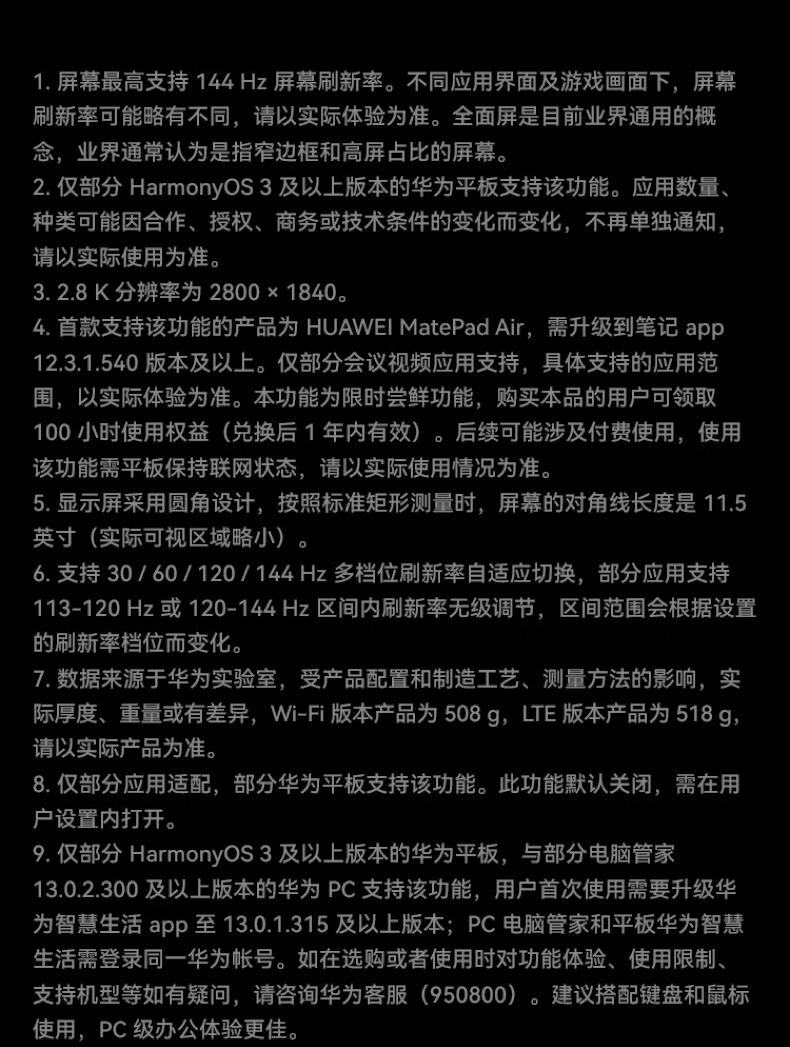 1. 屏幕最高支持 144 Hz 屏幕刷新率。不同应用界面及游戏画面下，屏幕刷新率可能略有不同，请以实际体验为准。全面屏是目前业界通用的概念，业界通常认为是指窄边框和高屏占比的屏幕。
2. 仅部分 HarmonyOS 3 及以上版本的华为平板支持该功能。应用数量、种类可能因合作、授权、商务或技术条件的变化而变化，不再单独通知，请以实际使用为准。
3. 2.8 K 分辨率为 2800 × 1840。
4. 首款支持该功能的产品为 HUAWEI MatePad Air，需升级到笔记 app 12.3.1.540 版本及以上。仅部分会议视频应用支持，具体支持的应用范围，以实际体验为准。本功能为限时尝鲜功能，购买本品的用户可领取 100 小时使用权益（兑换后 1 年内有效）。后续可能涉及付费使用，使用该功能需平板保持联网状态，请以实际使用情况为准。
5. 显示屏采用圆角设计，按照标准矩形测量时，屏幕的对角线长度是 11.5 英寸（实际可视区域略小）。
6. 支持 30 / 60 / 120 / 144 Hz 多档位刷新率自适应切换，部分应用支持 113–120 Hz 或 120–144 Hz 区间内刷新率无级调节，区间范围会根据设置的刷新率档位而变化。
7. 数据来源于华为实验室，受产品配置和制造工艺、测量方法的影响，实际厚度、重量或有差异，Wi-Fi 版本产品为 508 g，LTE 版本产品为 518 g，请以实际产品为准。
8. 仅部分应用适配，部分华为平板支持该功能。此功能默认关闭，需在用户设置内打开。
9. 仅部分 HarmonyOS 3 及以上版本的华为平板，与部分电脑管家 13.0.2.300 及以上版本的华为 PC 支持该功能，用户首次使用需要升级华为智慧生活 app 至 13.0.1.315 及以上版本；PC 电脑管家和平板华为智慧生活需登录同一华为帐号。如在选购或者使用时对功能体验、使用限制、支持机型等如有疑问，请咨询华为客服（950800）。建议搭配键盘和鼠标使用，PC 级办公体验更佳。